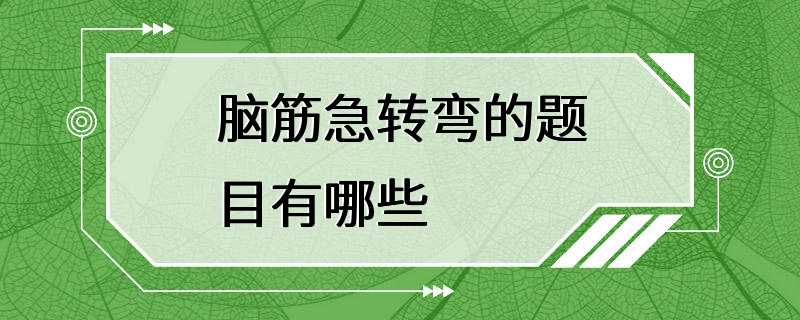 脑筋急转弯的题目有哪些